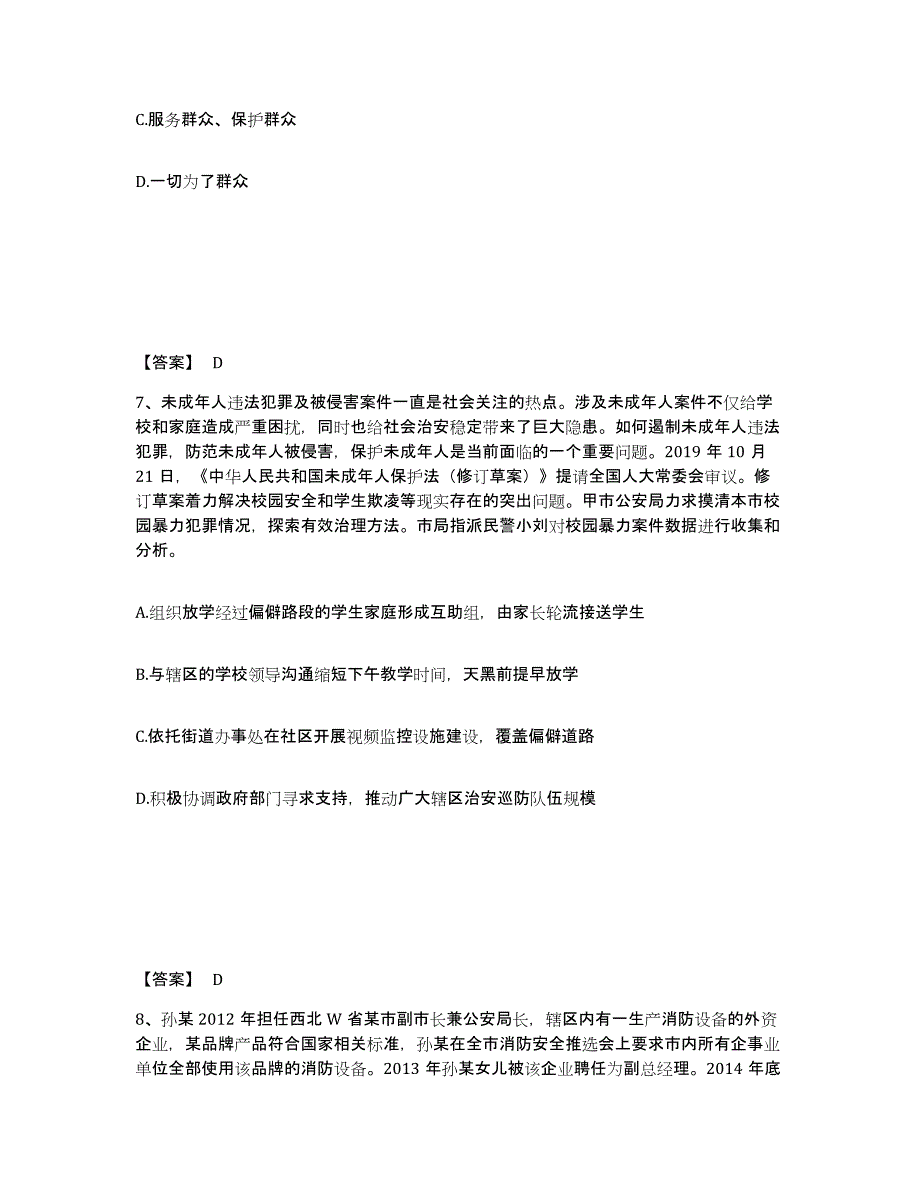 C.服务群众、保护群众

D.一切为了群众

【答案】 D

7、未成年人违法犯罪及被侵害案件一直是社会关注的热点。涉及未成年人案件不仅给学校和家庭造成严重困扰，同时也给社会治安稳定带来了巨大隐患。如何遏制未成年人违法犯罪，防范未成年人被侵害，保护未成年人是当前面临的一个重要问题。2019 年 10 月 21 日，《中华人民共和国未成年人保护法（修订草案）》提请全国人大常委会审议。修订草案着力解决校园安全和学生欺凌等现实存在的突出问题。甲市公安局力求摸清本市校园暴力犯罪情况，探索有效治理方法。市局指派民警小刘对校园暴力案件数据进行收集和分析。

A.组织放学经过偏僻路段的学生家庭形成互助组，由家长轮流接送学生

B.与辖区的学校领导沟通缩短下午教学时间，天黑前提早放学

C.依托街道办事处在社区开展视频监控设施建设，覆盖偏僻道路

D.积极协调政府部门寻求支持，推动广大辖区治安巡防队伍规模

【答案】 D

8、孙某 2012 年担任西北 W 省某市副市长兼公安局长，辖区内有一生产消防设备的外资企业，某品牌产品符合国家相关标准，孙某在全市消防安全推选会上要求市内所有企事业单位全部使用该品牌的消防设备。2013 年孙某女儿被该企业聘任为副总经理。2014 年底